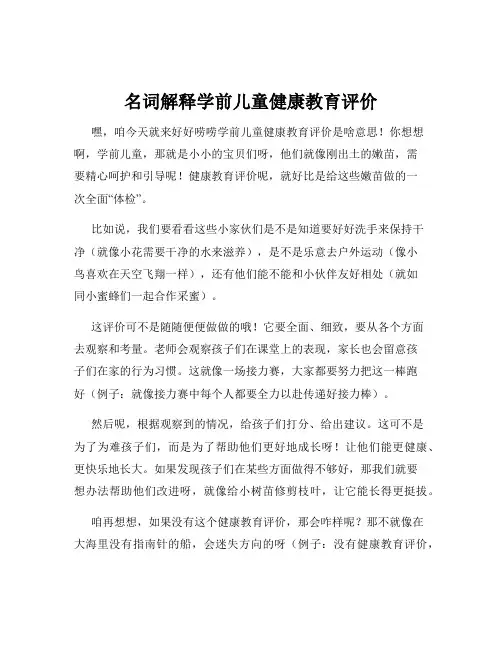 名词解释学前儿童健康教育评价

嘿，咱今天就来好好唠唠学前儿童健康教育评价是啥意思！你想想啊，学前儿童，那就是小小的宝贝们呀，他们就像刚出土的嫩苗，需要精心呵护和引导呢！健康教育评价呢，就好比是给这些嫩苗做的一次全面“体检”。

比如说，我们要看看这些小家伙们是不是知道要好好洗手来保持干净（就像小花需要干净的水来滋养），是不是乐意去户外运动（像小鸟喜欢在天空飞翔一样），还有他们能不能和小伙伴友好相处（就如同小蜜蜂们一起合作采蜜）。

这评价可不是随随便便做做的哦！它要全面、细致，要从各个方面去观察和考量。老师会观察孩子们在课堂上的表现，家长也会留意孩子们在家的行为习惯。这就像一场接力赛，大家都要努力把这一棒跑好（例子：就像接力赛中每个人都要全力以赴传递好接力棒）。

然后呢，根据观察到的情况，给孩子们打分、给出建议。这可不是为了为难孩子们，而是为了帮助他们更好地成长呀！让他们能更健康、更快乐地长大。如果发现孩子们在某些方面做得不够好，那我们就要想办法帮助他们改进呀，就像给小树苗修剪枝叶，让它能长得更挺拔。

咱再想想，如果没有这个健康教育评价，那会咋样呢？那不就像在大海里没有指南针的船，会迷失方向的呀（例子：没有健康教育评价，